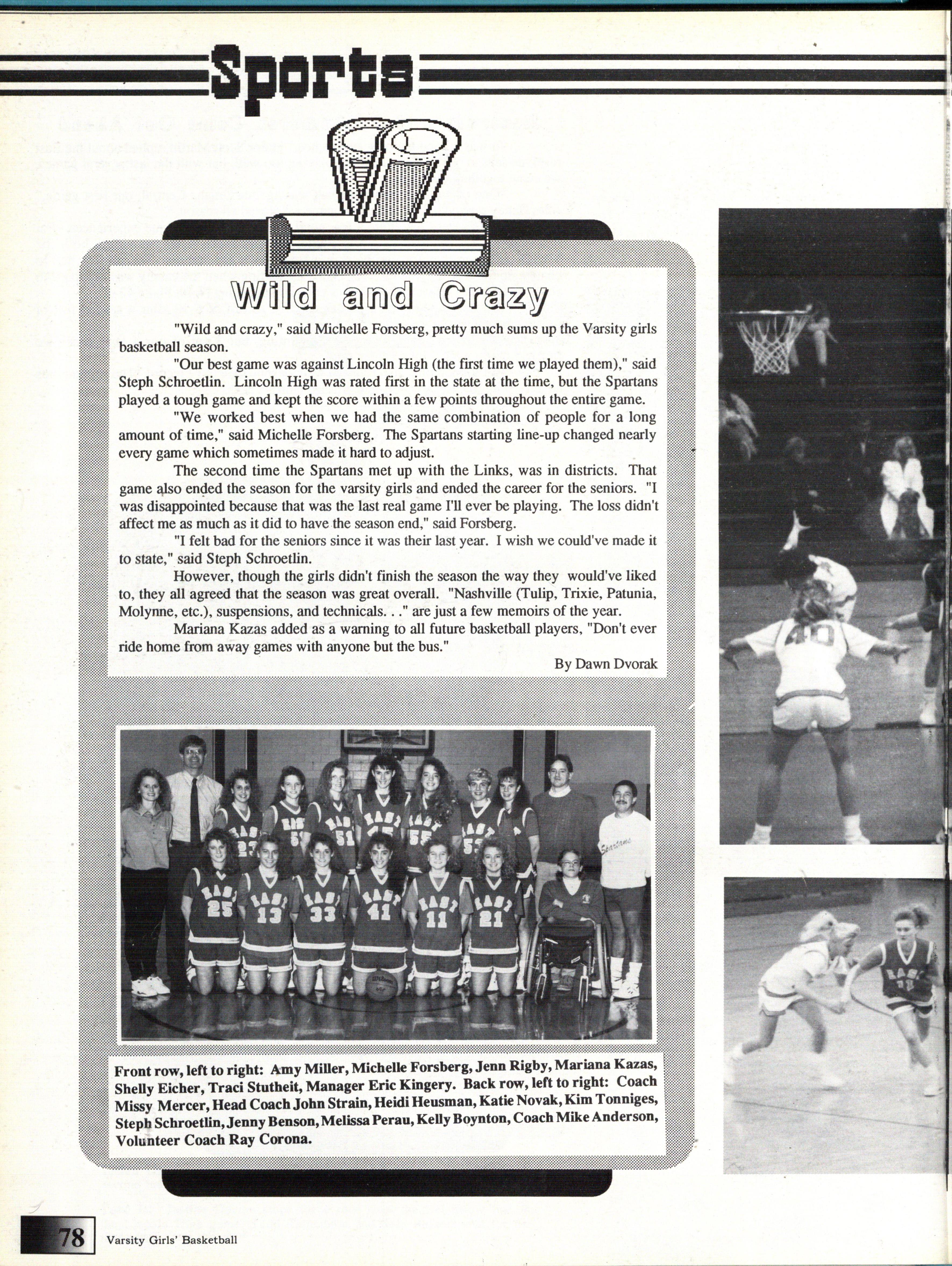 Sports

Wild and Crazy

"Wild and crazy," said Michelle Forsberg, pretty much sums up the Varsity girls basketball season.

"Our best game was against Lincoln High (the first time we played them)," said Steph Schroetlin. Lincoln High was rated first in the state at the time, but the Spartans played a tough game and kept the score within a few points throughout the entire game.

"We worked best when we had the same combination of people for a long amount of time," said Michelle Forsberg. The Spartans starting line-up changed nearly every game which sometimes made it hard to adjust.

The second time the Spartans met up with the Links, was in districts. That game also ended the season for the varsity girls and ended the career for the seniors. "I was disappointed because that was the last real game I'll ever be playing. The loss didn't affect me as much as it did to have the season end," said Forsberg.

"I felt bad for the seniors since it was their last year. I wish we could've made it to state," said Steph Schroetlin.

However, though the girls didn't finish the season the way they would've liked to, they all agreed that the season was great overall. "Nashville (Tulip, Trixie, Patunia, Molynne, etc.), suspensions, and technicals. . ." are just a few memoirs of the year.

Mariana Kazas added as a warning to all future basketball players, "Don't ever ride home from away games with anyone but the bus."

By Dawn Dvorak

Front row, left to right: Amy Miller, Michelle Forsberg, Jenn Rigby, Mariana Kazas, Shelly Eicher, Traci Stutheit, Manager Eric Kingery. Back row, left to right: Coach Missy Mercer, Head Coach John Strain, Heidi Heusman, Katie Novak, Kim Tonniges, Steph Schroetlin, Jenny Benson, Melissa Perau, Kelly Boynton, Coach Mike Anderson, Volunteer Coach Ray Corona.

78 Varsity Girls' Basketball